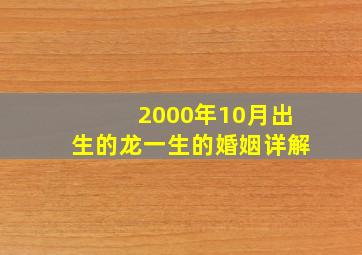 2000年10月出生的龙一生的婚姻详解